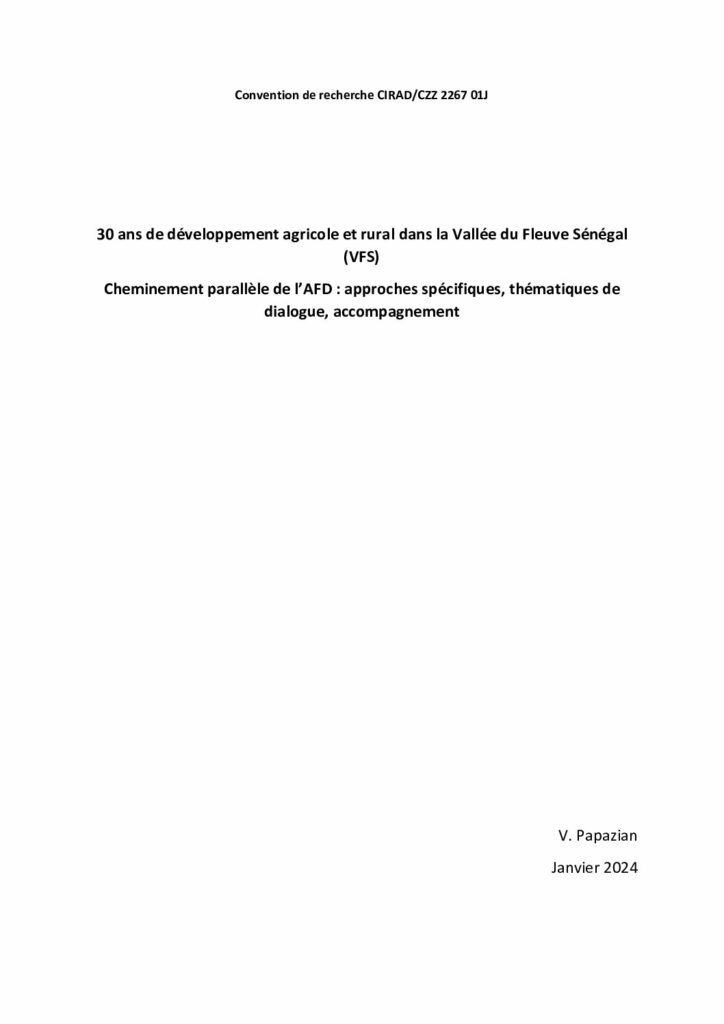 Convention de recherche CIRAD/CZZ 2267 01J

30 ans de développement agricole et rural dans la Vallée du Fleuve Sénégal (VFS)

Cheminement parallèle de l'AFD : approches spécifiques, thématiques de dialogue, accompagnement

V. Papazian

Janvier 2024